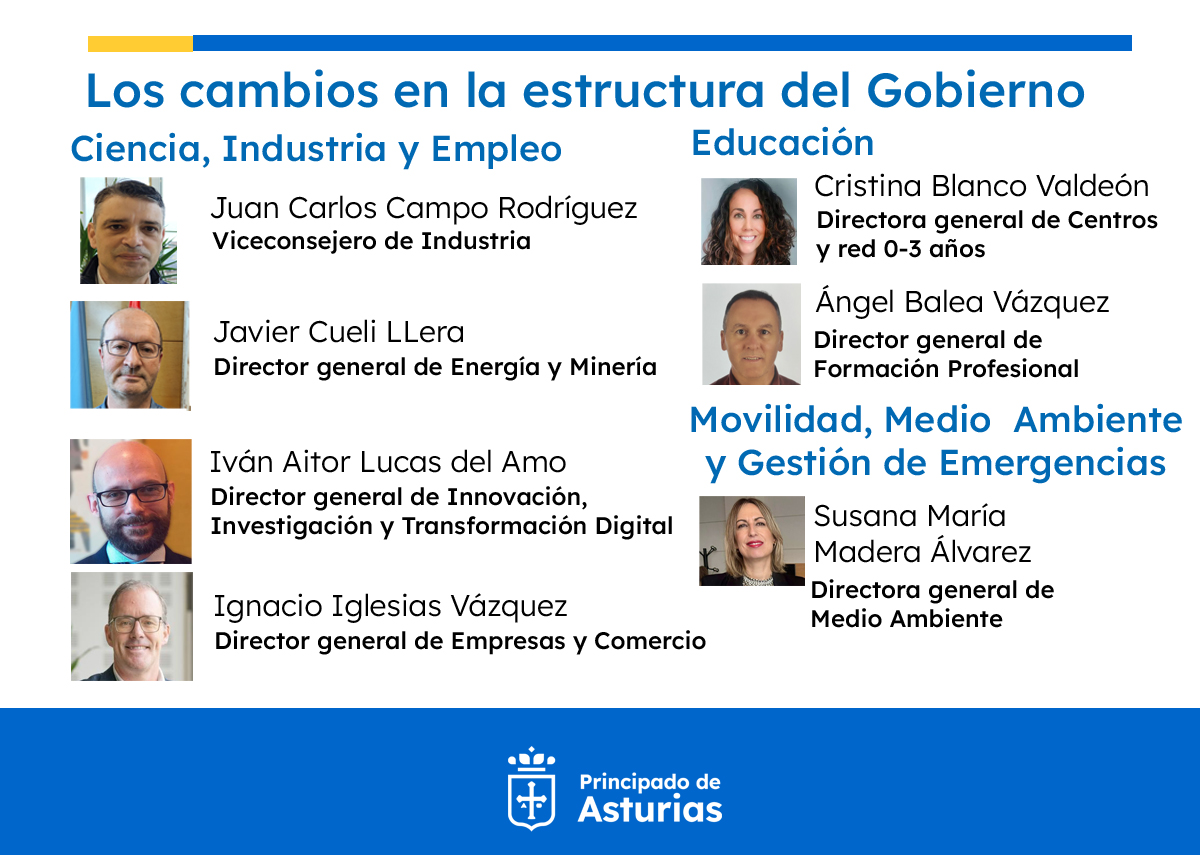 Los cambios en la estructura del Gobierno

Ciencia, Industria y Empleo

Juan Carlos Campo Rodríguez
Viceconsejero de Industria

Javier Cueli LLera
Director general de Energía y Minería

Iván Aitor Lucas del Amo
Director general de Innovación, Investigación y Transformación Digital

Ignacio Iglesias Vázquez
Director general de Empresas y Comercio

Educación

Cristina Blanco Valdeón
Directora general de Centros y red 0-3 años

Ángel Balea Vázquez
Director general de Formación Profesional

Movilidad, Medio Ambiente y Gestión de Emergencias

Susana María Madera Álvarez
Directora general de Medio Ambiente

Principado de Asturias